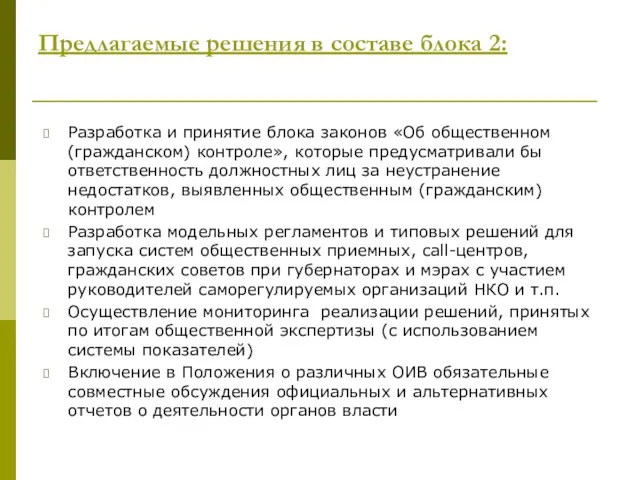 Предлагаемые решения в составе блока 2:

Разработка и принятие блока законов «Об общественном (гражданском) контроле», которые предусматривали бы ответственность должностных лиц за неустранение недостатков, выявленных общественным (гражданским) контролем

Разработка модельных регламентов и типовых решений для запуска систем общественных приемных, call-центров, гражданских советов при губернаторах и мэрах с участием руководителей саморегулируемых организаций НКО и т.п.

Осуществление мониторинга реализации решений, принятых по итогам общественной экспертизы (с использованием системы показателей)

Включение в Положения о различных ОИВ обязательные совместные обсуждения официальных и альтернативных отчетов о деятельности органов власти